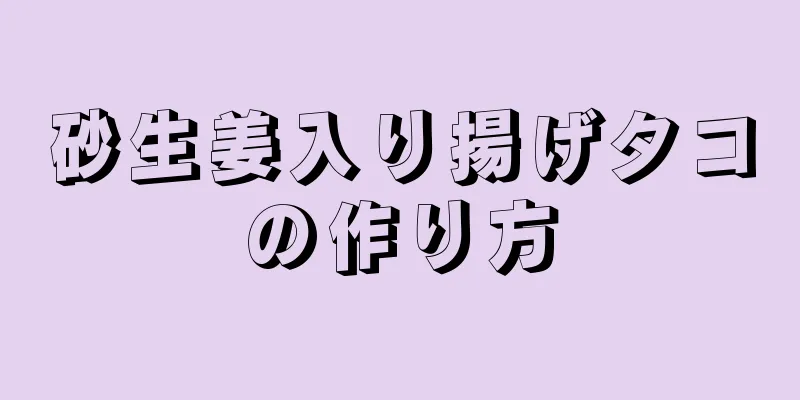 砂生姜入り揚げタコの作り方